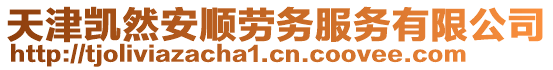 天津凯然安顺劳务服务有限公司
http://tjoliviazacha1.cn.coovee.com